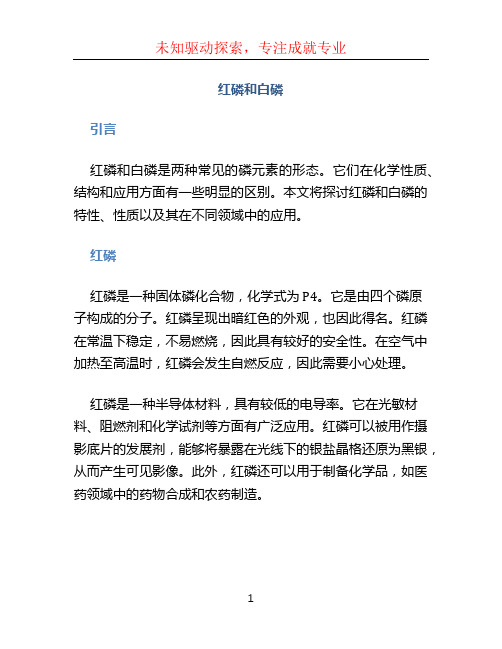 未知驱动探索，专注成就专业

红磷和白磷

引言

红磷和白磷是两种常见的磷元素的形态。它们在化学性质、结构和应用方面有一些明显的区别。本文将探讨红磷和白磷的特性、性质以及其在不同领域中的应用。

红磷

红磷是一种固体磷化合物，化学式为 P4。它是由四个磷原子构成的分子。红磷呈现出暗红色的外观，也因此得名。红磷在常温下稳定，不易燃烧，因此具有较好的安全性。在空气中加热至高温时，红磷会发生自燃反应，因此需要小心处理。

红磷是一种半导体材料，具有较低的电导率。它在光敏材料、阻燃剂和化学试剂等方面有广泛应用。红磷可以被用作摄影底片的发展剂，能够将暴露在光线下的银盐晶格还原为黑银，从而产生可见影像。此外，红磷还可以用于制备化学品，如医药领域中的药物合成和农药制造。

1